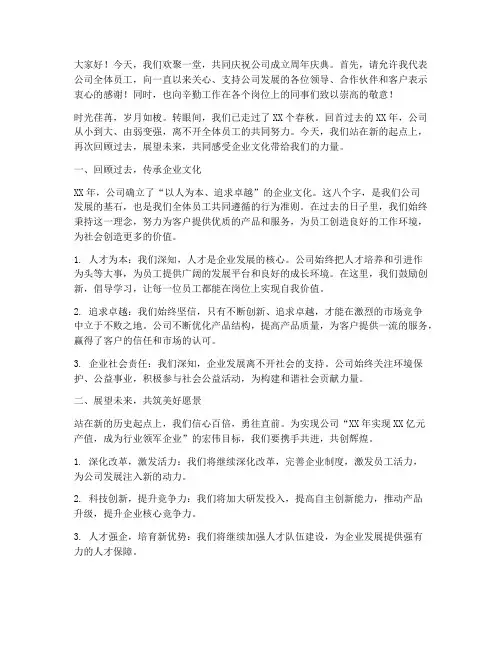 大家好！今天，我们欢聚一堂，共同庆祝公司成立周年庆典。首先，请允许我代表公司全体员工，向一直以来关心、支持公司发展的各位领导、合作伙伴和客户表示衷心的感谢！同时，也向辛勤工作在各个岗位上的同事们致以崇高的敬意！

时光荏苒，岁月如梭。转眼间，我们已走过了XX个春秋。回首过去的XX年，公司从小到大、由弱变强，离不开全体员工的共同努力。今天，我们站在新的起点上，再次回顾过去，展望未来，共同感受企业文化带给我们的力量。

一、回顾过去，传承企业文化

XX年，公司确立了“以人为本、追求卓越”的企业文化。这八个字，是我们公司发展的基石，也是我们全体员工共同遵循的行为准则。在过去的日子里，我们始终秉持这一理念，努力为客户提供优质的产品和服务，为员工创造良好的工作环境，为社会创造更多的价值。

1. 人才为本：我们深知，人才是企业发展的核心。公司始终把人才培养和引进作为头等大事，为员工提供广阔的发展平台和良好的成长环境。在这里，我们鼓励创新，倡导学习，让每一位员工都能在岗位上实现自我价值。

2. 追求卓越：我们始终坚信，只有不断创新、追求卓越，才能在激烈的市场竞争中立于不败之地。公司不断优化产品结构，提高产品质量，为客户提供一流的服务，赢得了客户的信任和市场的认可。

3. 企业社会责任：我们深知，企业发展离不开社会的支持。公司始终关注环境保护、公益事业，积极参与社会公益活动，为构建和谐社会贡献力量。

二、展望未来，共筑美好愿景

站在新的历史起点上，我们信心百倍，勇往直前。为实现公司“XX年实现XX亿元产值，成为行业领军企业”的宏伟目标，我们要携手共进，共创辉煌。

1. 深化改革，激发活力：我们将继续深化改革，完善企业制度，激发员工活力，为公司发展注入新的动力。

2. 科技创新，提升竞争力：我们将加大研发投入，提高自主创新能力，推动产品升级，提升企业核心竞争力。

3. 人才强企，培育新优势：我们将继续加强人才队伍建设，为企业发展提供强有力的人才保障。